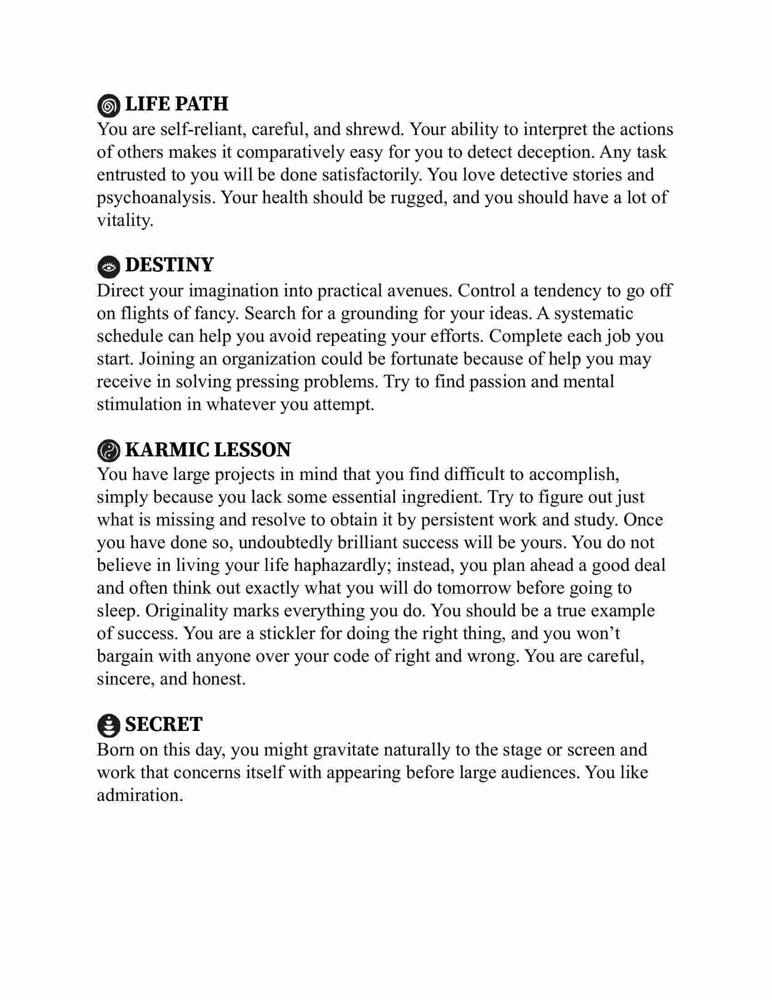 LIFE PATH
You are self-reliant, careful, and shrewd. Your ability to interpret the actions of others makes it comparatively easy for you to detect deception. Any task entrusted to you will be done satisfactorily. You love detective stories and psychoanalysis. Your health should be rugged, and you should have a lot of vitality.

DESTINY
Direct your imagination into practical avenues. Control a tendency to go off on flights of fancy. Search for a grounding for your ideas. A systematic schedule can help you avoid repeating your efforts. Complete each job you start. Joining an organization could be fortunate because of help you may receive in solving pressing problems. Try to find passion and mental stimulation in whatever you attempt.

KARMIC LESSON
You have large projects in mind that you find difficult to accomplish, simply because you lack some essential ingredient. Try to figure out just what is missing and resolve to obtain it by persistent work and study. Once you have done so, undoubtedly brilliant success will be yours. You do not believe in living your life haphazardly; instead, you plan ahead a good deal and often think out exactly what you will do tomorrow before going to sleep. Originality marks everything you do. You should be a true example of success. You are a stickler for doing the right thing, and you won't bargain with anyone over your code of right and wrong. You are careful, sincere, and honest.

SECRET
Born on this day, you might gravitate naturally to the stage or screen and work that concerns itself with appearing before large audiences. You like admiration.